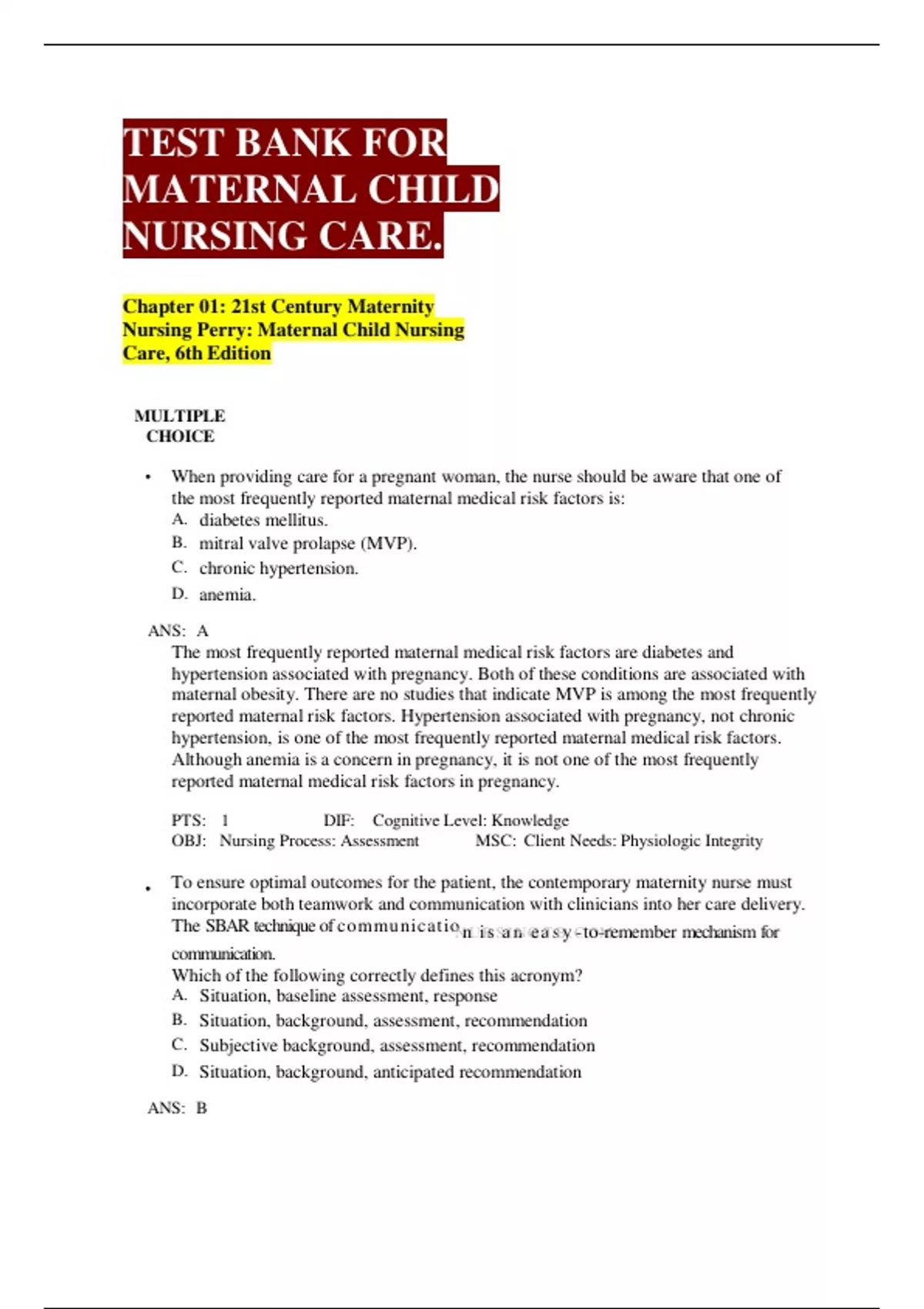 TEST BANK FOR MATERNAL CHILD NURSING CARE.

Chapter 01: 21st Century Maternity Nursing Perry: Maternal Child Nursing Care, 6th Edition

MULTIPLE CHOICE

• When providing care for a pregnant woman, the nurse should be aware that one of the most frequently reported maternal medical risk factors is:
A. diabetes mellitus.
B. mitral valve prolapse (MVP).
C. chronic hypertension.
D. anemia.

ANS: A
The most frequently reported maternal medical risk factors are diabetes and hypertension associated with pregnancy. Both of these conditions are associated with maternal obesity. There are no studies that indicate MVP is among the most frequently reported maternal risk factors. Hypertension associated with pregnancy, not chronic hypertension, is one of the most frequently reported maternal medical risk factors. Although anemia is a concern in pregnancy, it is not one of the most frequently reported maternal medical risk factors in pregnancy.

PTS: 1 DIF: Cognitive Level: Knowledge
OBJ: Nursing Process: Assessment MSC: Client Needs: Physiologic Integrity

• To ensure optimal outcomes for the patient, the contemporary maternity nurse must incorporate both teamwork and communication with clinicians into her care delivery. The SBAR technique of communication is an easy-to-remember mechanism for communication.
Which of the following correctly defines this acronym?
A. Situation, baseline assessment, response
B. Situation, background, assessment, recommendation
C. Subjective background, assessment, recommendation
D. Situation, background, anticipated recommendation

ANS: B